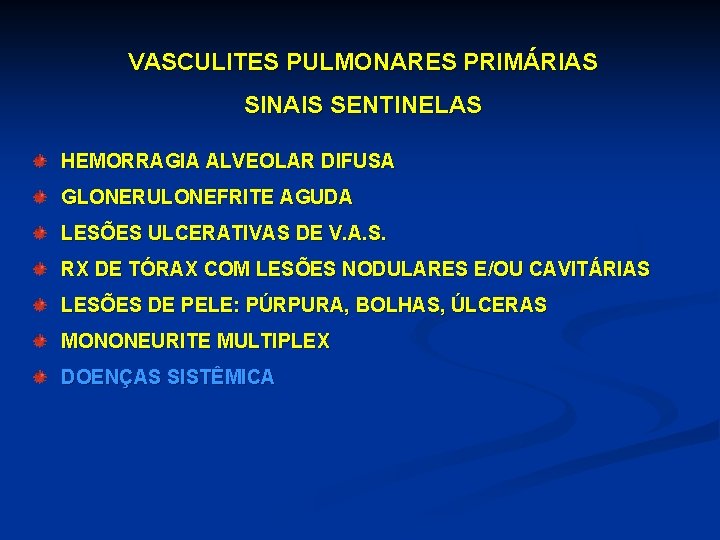 VASCULITES PULMONARES PRIMÁRIAS

SINAIS SENTINELAS

HEMORRAGIA ALVEOLAR DIFUSA

GLONERULONEFRITE AGUDA

LESÕES ULCERATIVAS DE V.A.S.

RX DE TÓRAX COM LESÕES NODULARES E/OU CAVITÁRIAS

LESÕES DE PELE: PÚRPURA, BOLHAS, ÚLCERAS

MONONEURITE MULTIPLEX

DOENÇAS SISTÊMICA